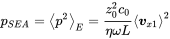 $p_{SEA} = \langle p^2 \rangle_E = \frac{z_0^2 c_0}{\eta \omega L} \langle \boldsymbol{v}_{x1} \rangle^2$